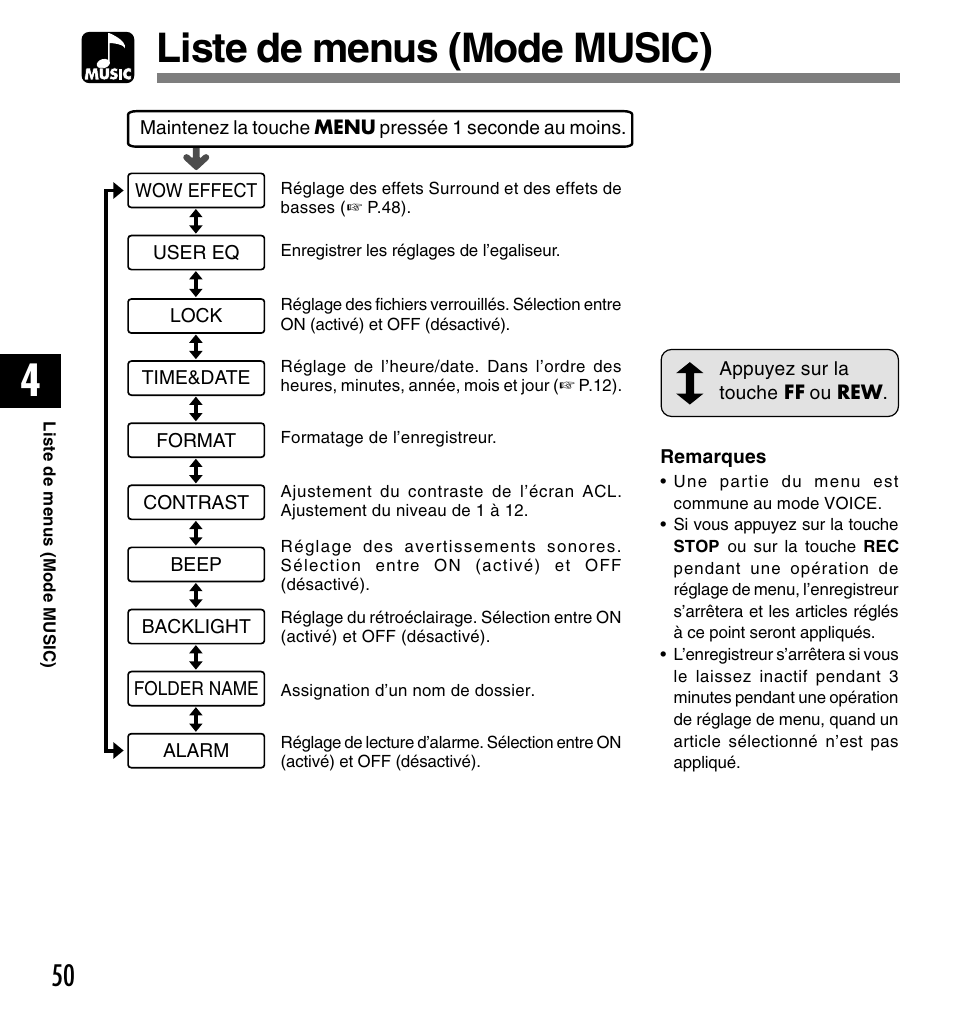 MUSIC

Liste de menus (Mode MUSIC)

Maintenez la touche MENU pressée 1 seconde au moins.

WOW EFFECT
Réglage des effets Surround et des effets de basses (☞ P.48).

USER EQ
Enregistrer les réglages de l'egaliseur.

LOCK
Réglage des fichiers verrouillés. Sélection entre ON (activé) et OFF (désactivé).

TIME&DATE
Réglage de l'heure/date. Dans l'ordre des heures, minutes, année, mois et jour (☞ P.12).

FORMAT
Formatage de l'enregistreur.

CONTRAST
Ajustement du contraste de l'écran ACL. Ajustement du niveau de 1 à 12.

BEEP
Réglage des avertissements sonores. Sélection entre ON (activé) et OFF (désactivé).

BACKLIGHT
Réglage du rétroéclairage. Sélection entre ON (activé) et OFF (désactivé).

FOLDER NAME
Assignation d'un nom de dossier.

ALARM
Réglage de lecture d'alarme. Sélection entre ON (activé) et OFF (désactivé).

Appuyez sur la touche FF ou REW.

Remarques
• Une partie du menu est commune au mode VOICE.
• Si vous appuyez sur la touche STOP ou sur la touche REC pendant une opération de réglage de menu, l'enregistreur s'arrêtera et les articles réglés à ce point seront appliqués.
• L'enregistreur s'arrêtera si vous le laissez inactif pendant 3 minutes pendant une opération de réglage de menu, quand un article sélectionné n'est pas appliqué.

4

Liste de menus (Mode MUSIC)

50